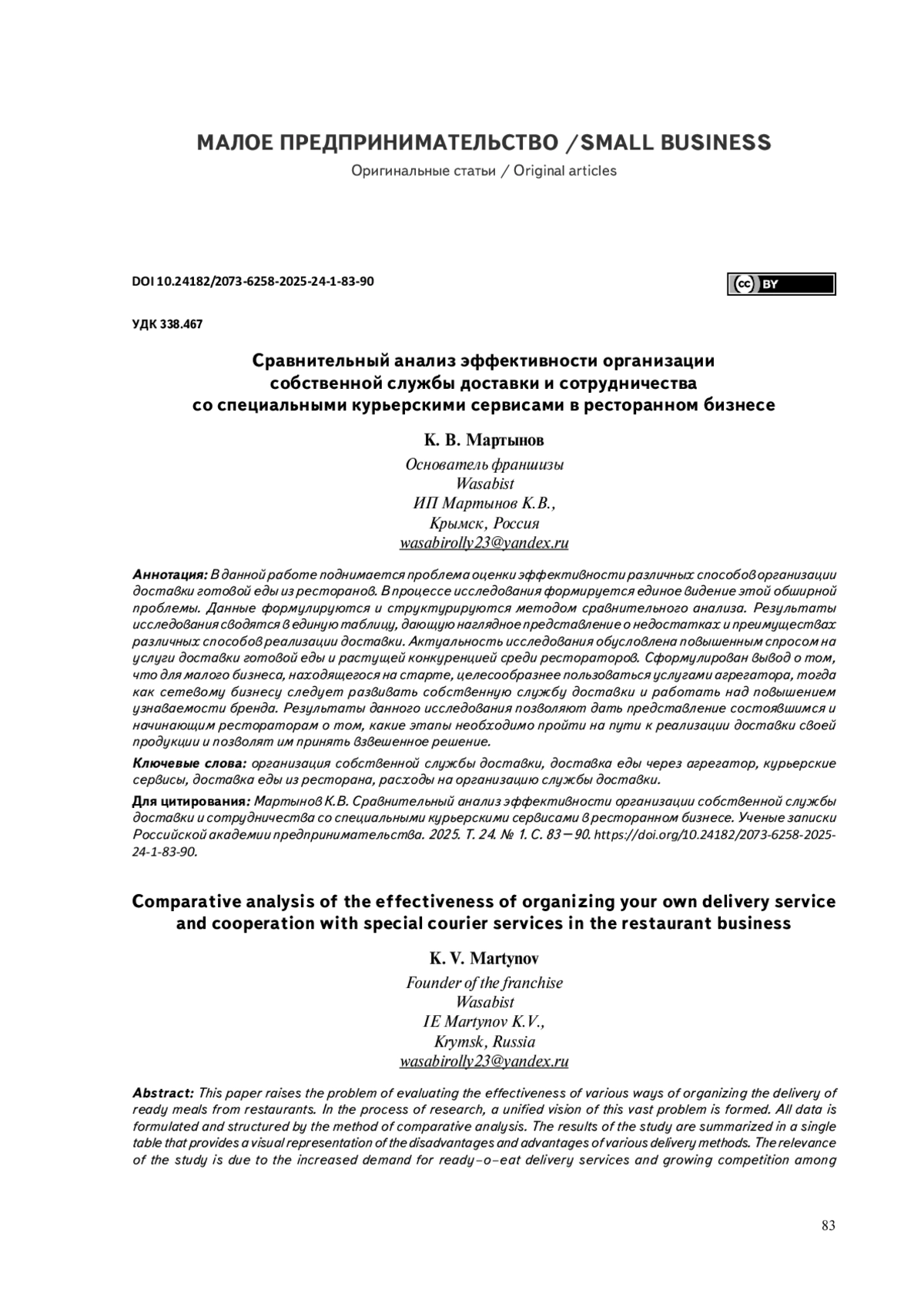 МАЛОЕ ПРЕДПРИНИМАТЕЛЬСТВО / SMALL BUSINESS
Оригинальные статьи / Original articles

DOI 10.24182/2073-6258-2025-24-1-83-90

cc BY

УДК 338.467

Сравнительный анализ эффективности организации собственной службы доставки и сотрудничества со специальными курьерскими сервисами в ресторанном бизнесе

К. В. Мартынов
Основатель франшизы
Wasabist
ИП Мартынов К.В.,
Крымск, Россия
wasabirolly23@yandex.ru

Аннотация: В данной работе поднимается проблема оценки эффективности различных способов организации доставки готовой еды из ресторанов. В процессе исследования формируется единое видение этой обширной проблемы. Данные формулируются и структурируются методом сравнительного анализа. Результаты исследования сводятся в единую таблицу, дающую наглядное представление о недостатках и преимуществах различных способов реализации доставки. Актуальность исследования обусловлена повышенным спросом на услуги доставки готовой еды и растущей конкуренцией среди рестораторов. Сформулирован вывод о том, что для малого бизнеса, находящегося на старте, целесообразнее пользоваться услугами агрегатора, тогда как сетевому бизнесу следует развивать собственную службу доставки и работать над повышением узнаваемости бренда. Результаты данного исследования позволяют дать представление состоявшимся и начинающим рестораторам о том, какие этапы необходимо пройти на пути к реализации доставки своей продукции и позволят им принять взвешенное решение.

Ключевые слова: организация собственной службы доставки, доставка еды через агрегатор, курьерские сервисы, доставка еды из ресторана, расходы на организацию службы доставки.

Для цитирования: Мартынов К.В. Сравнительный анализ эффективности организации собственной службы доставки и сотрудничества со специальными курьерскими сервисами в ресторанном бизнесе. Ученые записки Российской академии предпринимательства. 2025. Т. 24. № 1. С. 83—90. https://doi.org/10.24182/2073-6258-2025-24-1-83-90.

Comparative analysis of the effectiveness of organizing your own delivery service and cooperation with special courier services in the restaurant business

K. V. Martynov
Founder of the franchise
Wasabist
IE Martynov K.V.,
Krymsk, Russia
wasabirolly23@yandex.ru

Abstract: This paper raises the problem of evaluating the effectiveness of various ways of organizing the delivery of ready meals from restaurants. In the process of research, a unified vision of this vast problem is formed. All data is formulated and structured by the method of comparative analysis. The results of the study are summarized in a single table that provides a visual representation of the disadvantages and advantages of various delivery methods. The relevance of the study is due to the increased demand for ready-o-eat delivery services and growing competition among

83